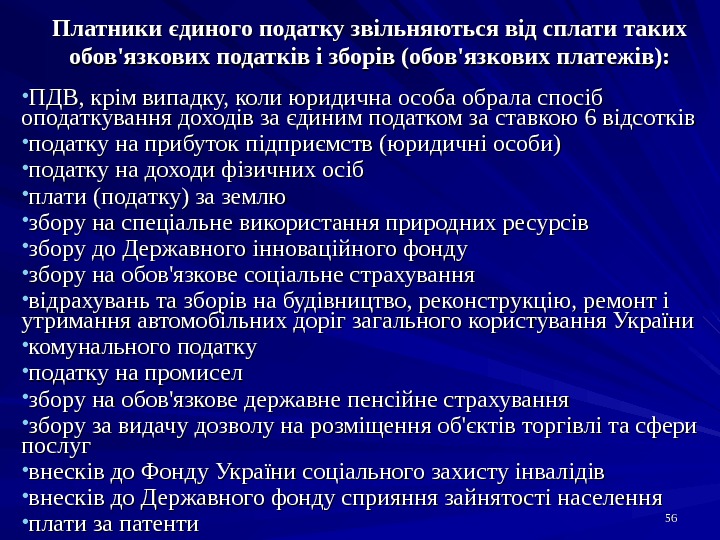 Платники єдиного податку звільняються від сплати таких обов'язкових податків і зборів (обов'язкових платежів):

•ПДВ, крім випадку, коли юридична особа обрала спосіб оподаткування доходів за єдиним податком за ставкою 6 відсотків
•податку на прибуток підприємств (юридичні особи)
•податку на доходи фізичних осіб
•плати (податку) за землю
•збору на спеціальне використання природних ресурсів
•збору до Державного інноваційного фонду
•збору на обов'язкове соціальне страхування
•відрахувань та зборів на будівництво, реконструкцію, ремонт і утримання автомобільних доріг загального користування України
•комунального податку
•податку на промисел
•збору на обов'язкове державне пенсійне страхування
•збору за видачу дозволу на розміщення об'єктів торгівлі та сфери послуг
•внесків до Фонду України соціального захисту інвалідів
•внесків до Державного фонду сприяння зайнятості населення
•плати за патенти

56